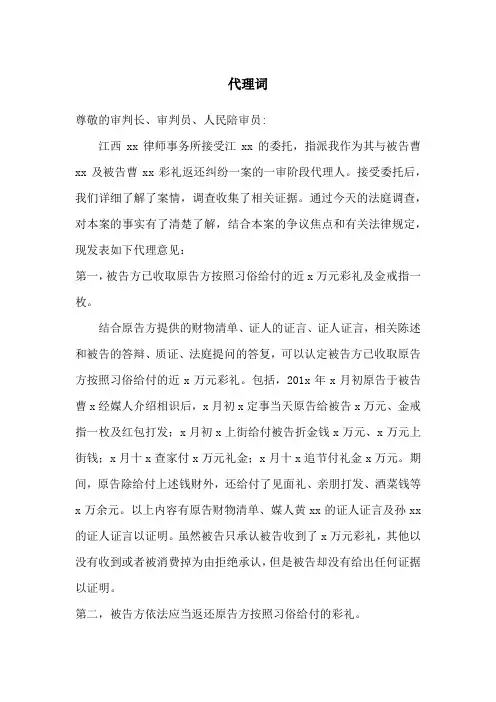 代理词

尊敬的审判长、审判员、人民陪审员:

江西 xx 律师事务所接受江 xx 的委托，指派我作为其与被告曹 xx 及被告曹 xx 彩礼返还纠纷一案的一审阶段代理人。接受委托后，我们详细了解了案情，调查收集了相关证据。通过今天的法庭调查，对本案的事实有了清楚了解，结合本案的争议焦点和有关法律规定，现发表如下代理意见：

第一，被告方已收取原告方按照习俗给付的近 x 万元彩礼及金戒指一枚。

结合原告方提供的财物清单、证人的证言、证人证言，相关陈述和被告的答辩、质证、法庭提问的答复，可以认定被告方已收取原告方按照习俗给付的近 x 万元彩礼。包括，201x 年 x 月初原告于被告曹 x 经媒人介绍相识后，x 月初 x 定事当天原告给被告 x 万元、金戒指一枚及红包打发；x 月初 x 上街给付被告折金钱 x 万元、x 万元上街钱；x 月十 x 查家付 x 万元礼金；x 月十 x 追节付礼金 x 万元。期间，原告除给付上述钱财外，还给付了见面礼、亲朋打发、酒菜钱等 x 万余元。以上内容有原告财物清单、媒人黄 xx 的证人证言及孙 xx 的证人证言以证明。虽然被告只承认被告收到了 x 万元彩礼，其他以没有收到或者被消费掉为由拒绝承认，但是被告却没有给出任何证据以证明。

第二，被告方依法应当返还原告方按照习俗给付的彩礼。